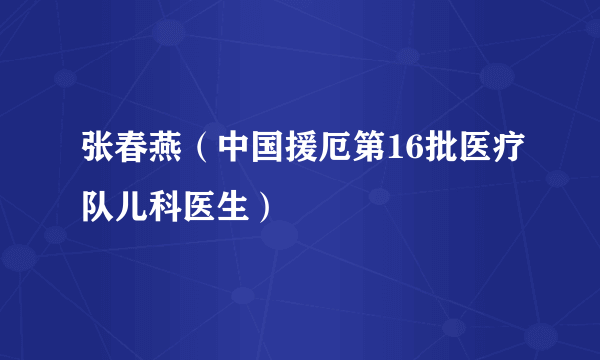 张春燕（中国援厄第16批医疗队儿科医生）